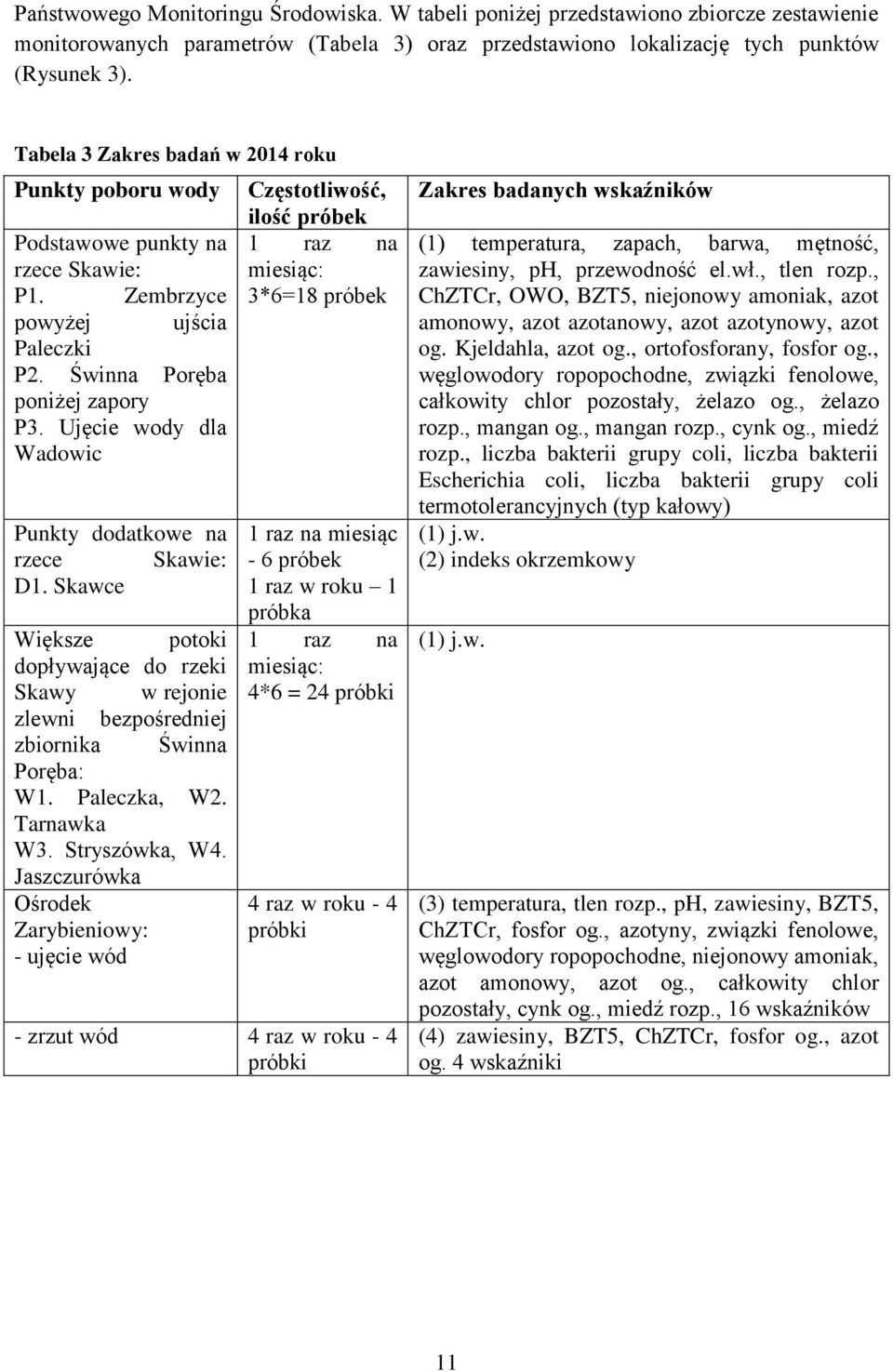 Państwowego Monitoringu Środowiska. W tabeli poniżej przedstawiono zbiorcze zestawienie monitorowanych parametrów (Tabela 3) oraz przedstawiono lokalizację tych punktów (Rysunek 3).

Tabela 3 Zakres badań w 2014 roku

| Punkty poboru wody | Częstotliwość, ilość próbek | Zakres badanych wskaźników |
|---|---|---|
| Podstawowe punkty na rzece Skawie: P1. Zembrzyce powyżej ujścia Paleczki P2. Świnna Poręba poniżej zapory P3. Ujęcie wody dla Wadowic | 1 raz na miesiąc: 3*6=18 próbek | (1) temperatura, zapach, barwa, mętność, zawiesiny, pH, przewodność el.wł., tlen rozp., ChZTCr, OWO, BZT5, niejonowy amoniak, azot amonowy, azot azotanowy, azot azotynowy, azot og. Kjeldahla, azot og., ortofosforany, fosfor og., węglowodory ropopochodne, związki fenolowe, całkowity chlor pozostały, żelazo og., żelazo rozp., mangan og., mangan rozp., cynk og., miedź rozp., liczba bakterii grupy coli, liczba bakterii Escherichia coli, liczba bakterii grupy coli termotolerancyjnych (typ kałowy) |
| Punkty dodatkowe na rzece Skawie: D1. Skawce | 1 raz na miesiąc - 6 próbek 1 raz w roku – 1 próbka | (1) j.w. (2) indeks okrzemkowy |
| Większe potoki dopływające do rzeki Skawy w rejonie zlewni bezpośredniej zbiornika Świnna Poręba: W1. Paleczka, W2. Tarnawka W3. Stryszówka, W4. Jaszczurówka | 1 raz na miesiąc: 4*6 = 24 próbki | (1) j.w. |
| Ośrodek Zarybieniowy: - ujęcie wód | 4 raz w roku - 4 próbki | (3) temperatura, tlen rozp., pH, zawiesiny, BZT5, ChZTCr, fosfor og., azotyny, związki fenolowe, węglowodory ropopochodne, niejonowy amoniak, azot amonowy, azot og., całkowity chlor pozostały, cynk og., miedź rozp., 16 wskaźników |
| - zrzut wód | 4 raz w roku - 4 próbki | (4) zawiesiny, BZT5, ChZTCr, fosfor og., azot og. 4 wskaźniki |

11